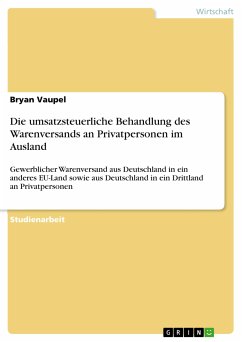 Wirtschaft

Bryan Vaupel

Die umsatzsteuerliche Behandlung des Warenversands an Privatpersonen im Ausland

Gewerblicher Warenversand aus Deutschland in ein anderes EU-Land sowie aus Deutschland in ein Drittland an Privatpersonen

Studienarbeit

GRIN